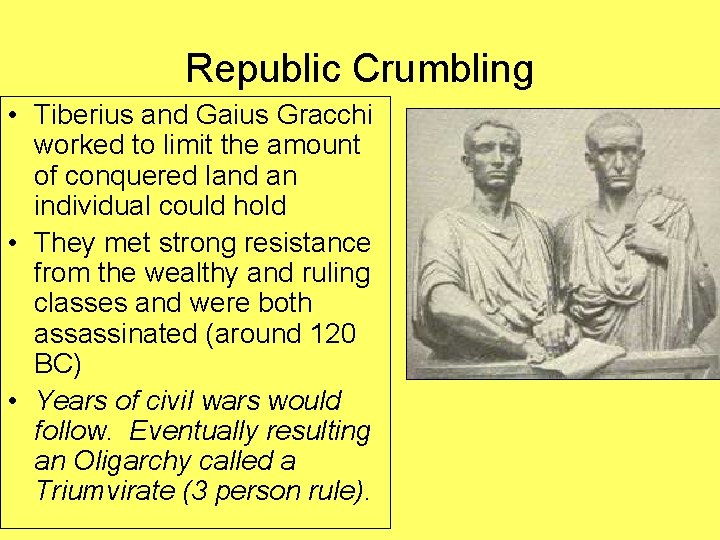 Republic Crumbling

• Tiberius and Gaius Gracchi worked to limit the amount of conquered land an individual could hold
• They met strong resistance from the wealthy and ruling classes and were both assassinated (around 120 BC)
• Years of civil wars would follow. Eventually resulting an Oligarchy called a Triumvirate (3 person rule).